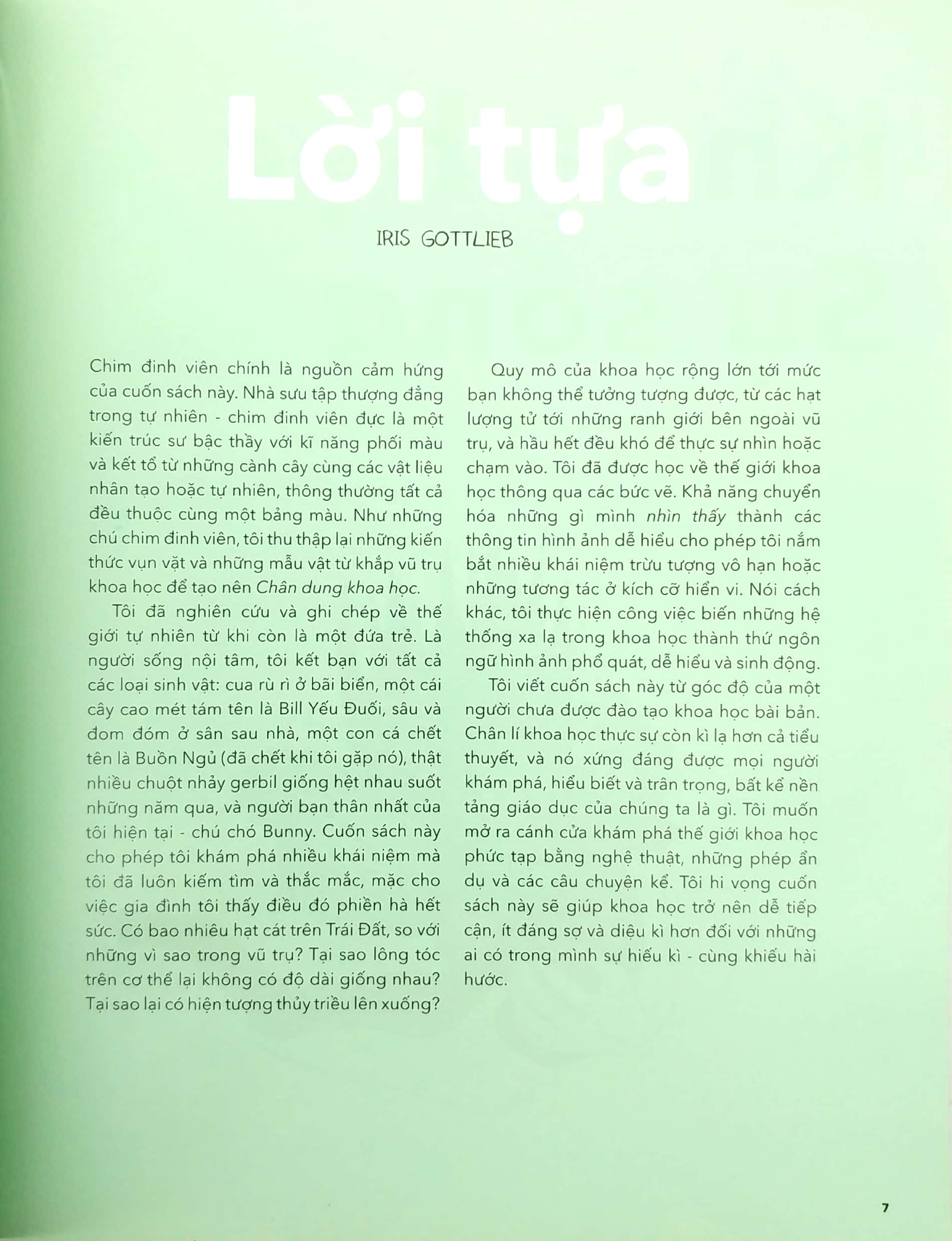 Lời tựa

IRIS GOTTLIEB

Chim đinh viên chính là nguồn cảm hứng của cuốn sách này. Nhà sưu tập thượng đẳng trong tự nhiên - chim đinh viên đực là một kiến trúc sư bậc thầy với kĩ năng phối màu và kết tổ từ những cành cây cùng các vật liệu nhân tạo hoặc tự nhiên, thông thường tất cả đều thuộc cùng một bảng màu. Như những chú chim đinh viên, tôi thu thập lại những kiến thức vụn vặt và những mẫu vật từ khắp vũ trụ khoa học để tạo nên Chân dung khoa học.

Tôi đã nghiên cứu và ghi chép về thế giới tự nhiên từ khi còn là một đứa trẻ. Là người sống nội tâm, tôi kết bạn với tất cả các loại sinh vật: cua rù rì ở bãi biển, một cái cây cao mét tám tên là Bill Yếu Đuối, sâu và đom đóm ở sân sau nhà, một con cá chết tên là Buồn Ngủ (đã chết khi tôi gặp nó), thật nhiều chuột nhảy gerbil giống hệt nhau suốt những năm qua, và người bạn thân nhất của tôi hiện tại - chú chó Bunny. Cuốn sách này cho phép tôi khám phá nhiều khái niệm mà tôi đã luôn kiếm tìm và thắc mắc, mặc cho việc gia đình tôi thấy điều đó phiền hà hết sức. Có bao nhiêu hạt cát trên Trái Đất, so với những vì sao trong vũ trụ? Tại sao lông tóc trên cơ thể lại không có độ dài giống nhau? Tại sao lại có hiện tượng thủy triều lên xuống?

Quy mô của khoa học rộng lớn tới mức bạn không thể tưởng tượng được, từ các hạt lượng tử tới những ranh giới bên ngoài vũ trụ, và hầu hết đều khó để thực sự nhìn hoặc chạm vào. Tôi đã được học về thế giới khoa học thông qua các bức vẽ. Khả năng chuyển hóa những gì mình nhìn thấy thành các thông tin hình ảnh dễ hiểu cho phép tôi nắm bắt nhiều khái niệm trừu tượng vô hạn hoặc những tương tác ở kích cỡ hiển vi. Nói cách khác, tôi thực hiện công việc biến những hệ thống xa lạ trong khoa học thành thứ ngôn ngữ hình ảnh phổ quát, dễ hiểu và sinh động.

Tôi viết cuốn sách này từ góc độ của một người chưa được đào tạo khoa học bài bản. Chân lí khoa học thực sự còn kì lạ hơn cả tiểu thuyết, và nó xứng đáng được mọi người khám phá, hiểu biết và trân trọng, bất kể nền tảng giáo dục của chúng ta là gì. Tôi muốn mở ra cánh cửa khám phá thế giới khoa học phức tạp bằng nghệ thuật, những phép ẩn dụ và các câu chuyện kể. Tôi hi vọng cuốn sách này sẽ giúp khoa học trở nên dễ tiếp cận, ít đáng sợ và diệu kì hơn đối với những ai có trong mình sự hiếu kì - cùng khiếu hài hước.

7